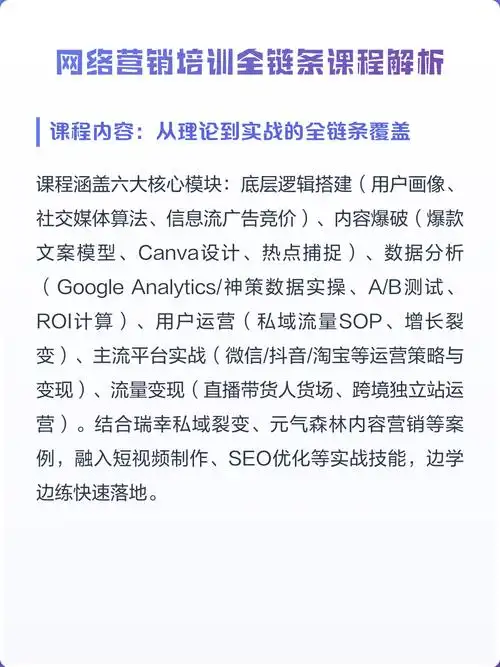 网络营销培训全链条课程解析

课程内容：从理论到实战的全链条覆盖

课程涵盖六大核心模块：底层逻辑搭建（用户画像、社交媒体算法、信息流广告竞价）、内容爆破（爆款文案模型、Canva设计、热点捕捉）、数据分析（Google Analytics/神策数据实操、A/B测试、ROI计算）、用户运营（私域流量SOP、增长裂变）、主流平台实战（微信/抖音/淘宝等运营策略与变现）、流量变现（直播带货人货场、跨境独立站运营）。结合瑞幸私域裂变、元气森林内容营销等案例，融入短视频制作、SEO优化等实战技能，边学边练快速落地。